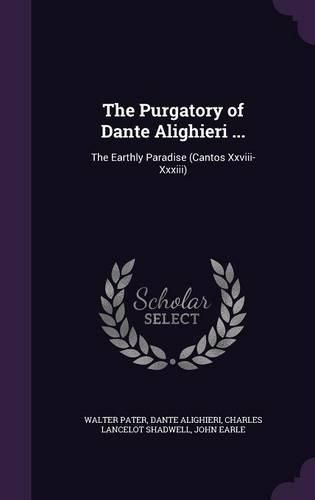 The Purgatory of Dante Alighieri ...

The Earthly Paradise (Cantos Xxviii-Xxxiii)

Scholar
SELECT

WALTER PATER, DANTE ALIGHIERI, CHARLES LANCELOT SHADWELL, JOHN EARLE